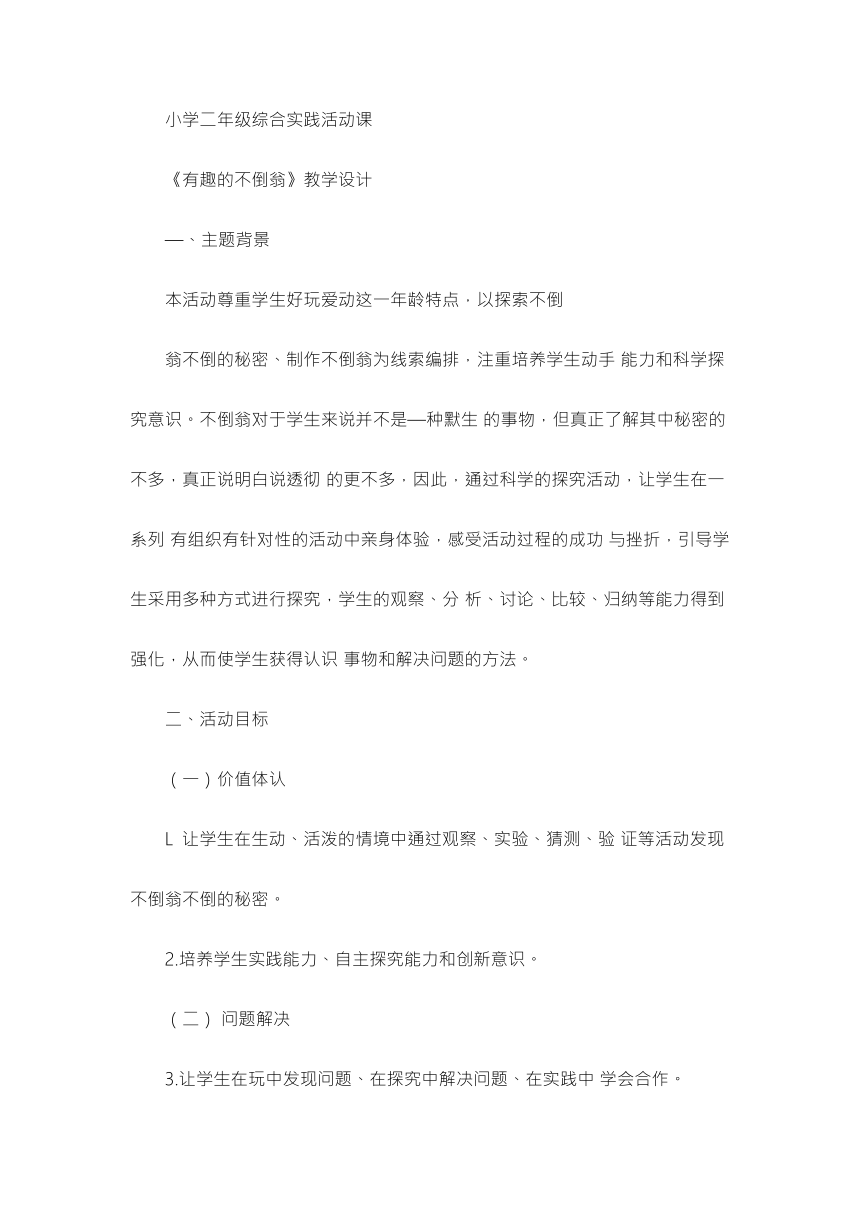 小学二年级综合实践活动课

《有趣的不倒翁》教学设计

—、主题背景

本活动尊重学生好玩爱动这一年龄特点，以探索不倒

翁不倒的秘密、制作不倒翁为线索编排，注重培养学生动手 能力和科学探究意识。不倒翁对于学生来说并不是—种默生 的事物，但真正了解其中秘密的不多，真正说明白说透彻 的更不多，因此，通过科学的探究活动，让学生在一系列 有组织有针对性的活动中亲身体验，感受活动过程的成功 与挫折，引导学生采用多种方式进行探究，学生的观察、分 析、讨论、比较、归纳等能力得到强化，从而使学生获得认识 事物和解决问题的方法。

二、活动目标

（一）价值体认

L 让学生在生动、活泼的情境中通过观察、实验、猜测、验 证等活动发现不倒翁不倒的秘密。

2.培养学生实践能力、自主探究能力和创新意识。

（二） 问题解决

3.让学生在玩中发现问题、在探究中解决问题、在实践中 学会合作。